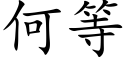 何等